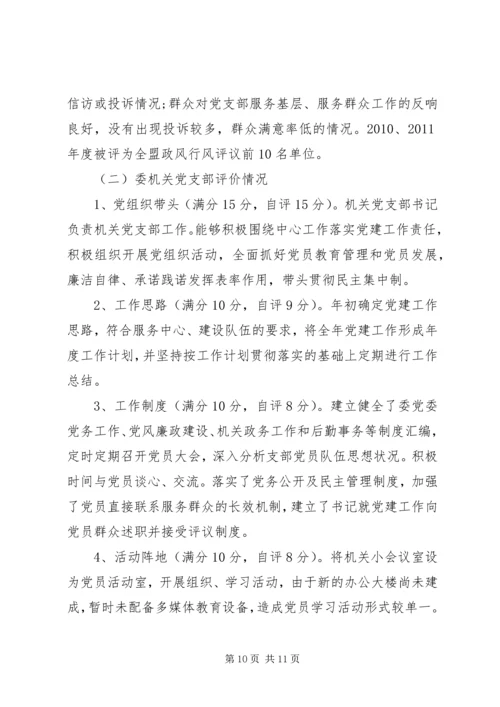 信访或投诉情况;群众对党支部服务基层、服务群众工作的反响良好，没有出现投诉较多，群众满意率低的情况。2010、2011年度被评为全盟政风行风评议前10名单位。

（二）委机关党支部评价情况

1、党组织带头（满分15分，自评15分）。机关党支部书记负责机关党支部工作。能够积极围绕中心工作落实党建工作责任，积极组织开展党组织活动，全面抓好党员教育管理和党员发展，廉洁自律、承诺践诺发挥表率作用，带头贯彻民主集中制。

2、工作思路（满分10分，自评9分）。年初确定党建工作思路，符合服务中心、建设队伍的要求，将全年党建工作形成年度工作计划，并坚持按工作计划贯彻落实的基础上定期进行工作总结。

3、工作制度（满分10分，自评8分）。建立健全了委党委党务工作、党风廉政建设、机关政务工作和后勤事务等制度汇编，定时定期召开党员大会，深入分析支部党员队伍思想状况。积极时间与党员谈心、交流。落实了党务公开及民主管理制度，加强了党员直接联系服务群众的长效机制，建立了书记就党建工作向党员群众述职并接受评议制度。

4、活动阵地（满分10分，自评8分）。将机关小会议室设为党员活动室，开展组织、学习活动，由于新的办公大楼尚未建成，暂时未配备多媒体教育设备，造成党员学习活动形式较单一。

第10页 共11页